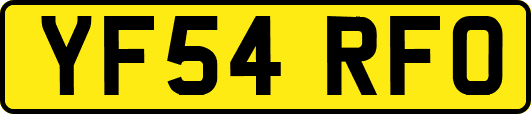 YF54 RFO